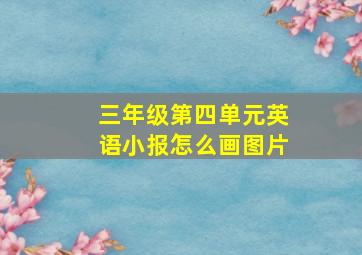 三年级第四单元英语小报怎么画图片